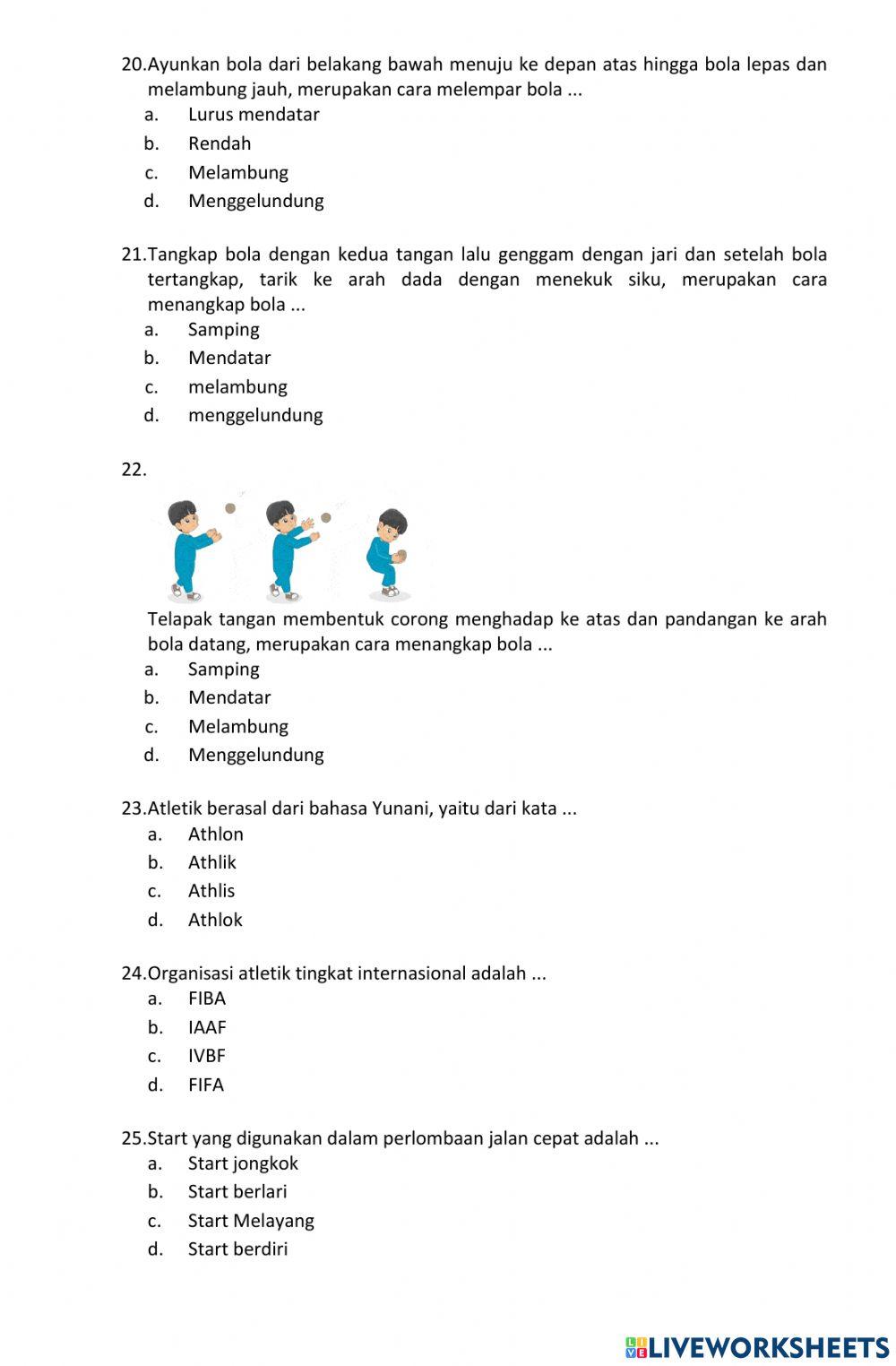 20.Ayunkan bola dari belakang bawah menuju ke depan atas hingga bola lepas dan melambung jauh, merupakan cara melempar bola ...
a. Lurus mendatar
b. Rendah
c. Melambung
d. Menggelundung

21.Tangkap bola dengan kedua tangan lalu genggam dengan jari dan setelah bola tertangkap, tarik ke arah dada dengan menekuk siku, merupakan cara menangkap bola ...
a. Samping
b. Mendatar
c. melambung
d. menggelundung

22.

Telapak tangan membentuk corong menghadap ke atas dan pandangan ke arah bola datang, merupakan cara menangkap bola ...
a. Samping
b. Mendatar
c. Melambung
d. Menggelundung

23.Atletik berasal dari bahasa Yunani, yaitu dari kata ...
a. Athlon
b. Athlik
c. Athlis
d. Athlok

24.Organisasi atletik tingkat internasional adalah ...
a. FIBA
b. IAAF
c. IVBF
d. FIFA

25.Start yang digunakan dalam perlombaan jalan cepat adalah ...
a. Start jongkok
b. Start berlari
c. Start Melayang
d. Start berdiri

LIVEWORKSHEETS